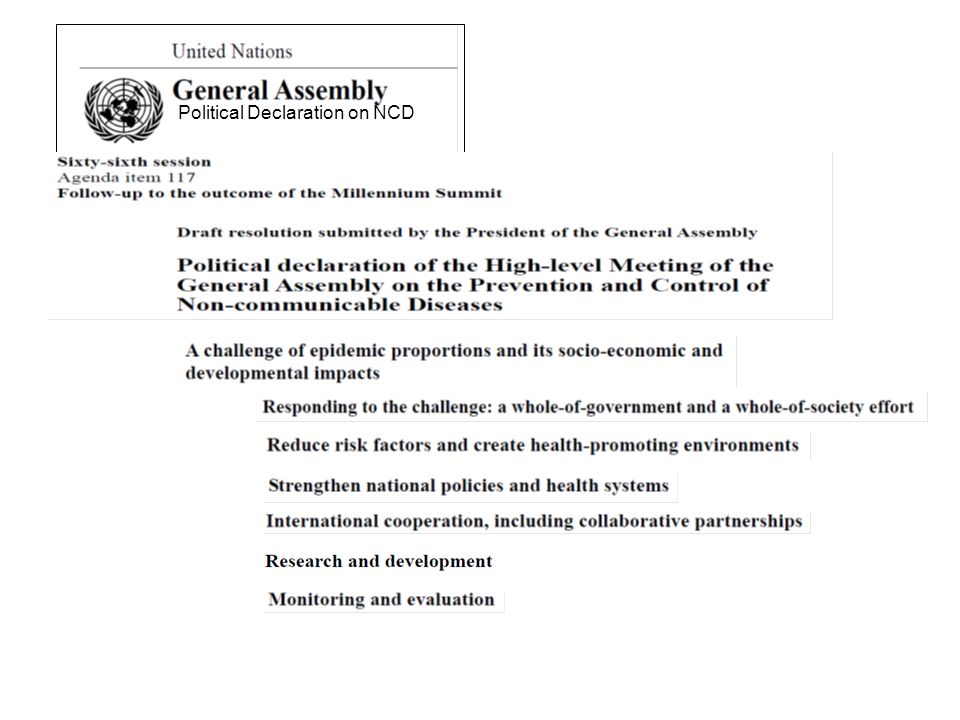 United Nations

General Assembly

Political Declaration on NCD

Sixty-sixth session
Agenda item 117
Follow-up to the outcome of the Millennium Summit

Draft resolution submitted by the President of the General Assembly

Political declaration of the High-level Meeting of the General Assembly on the Prevention and Control of Non-communicable Diseases

A challenge of epidemic proportions and its socio-economic and developmental impacts

Responding to the challenge: a whole-of-government and a whole-of-society effort

Reduce risk factors and create health-promoting environments

Strengthen national policies and health systems

International cooperation, including collaborative partnerships

Research and development

Monitoring and evaluation